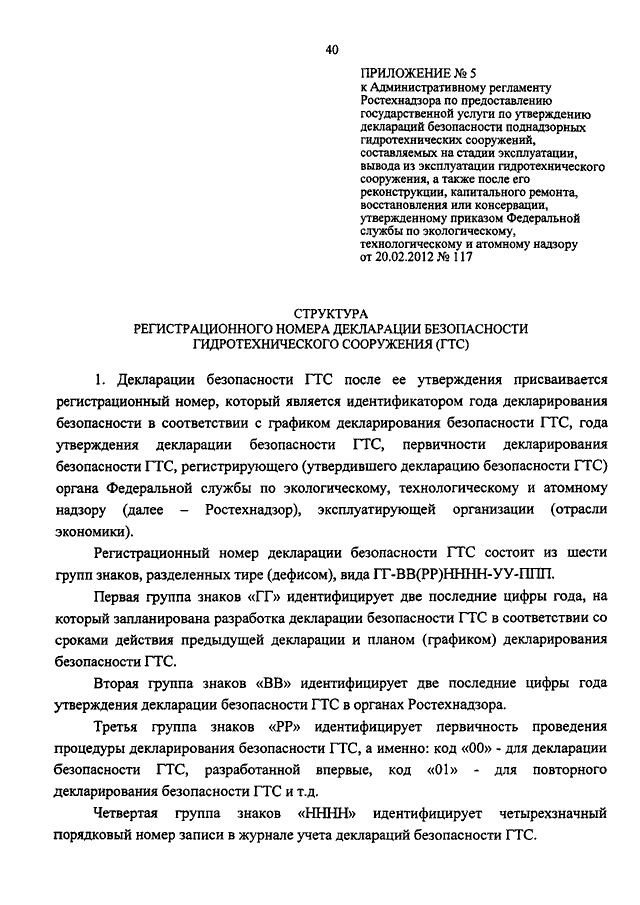 40

ПРИЛОЖЕНИЕ № 5
к Административному регламенту Ростехнадзора по предоставлению государственной услуги по утверждению деклараций безопасности поднадзорных гидротехнических сооружений, составляемых на стадии эксплуатации, вывода из эксплуатации гидротехнического сооружения, а также после его реконструкции, капитального ремонта, восстановления или консервации, утвержденному приказом Федеральной службы по экологическому, технологическому и атомному надзору от 20.02.2012 № 117

СТРУКТУРА
РЕГИСТРАЦИОННОГО НОМЕРА ДЕКЛАРАЦИИ БЕЗОПАСНОСТИ ГИДРОТЕХНИЧЕСКОГО СООРУЖЕНИЯ (ГТС)

1. Декларации безопасности ГТС после ее утверждения присваивается регистрационный номер, который является идентификатором года декларирования безопасности в соответствии с графиком декларирования безопасности ГТС, года утверждения декларации безопасности ГТС, первичности декларирования безопасности ГТС, регистрирующего (утвердившего декларацию безопасности ГТС) органа Федеральной службы по экологическому, технологическому и атомному надзору (далее – Ростехнадзор), эксплуатирующей организации (отрасли экономики).

Регистрационный номер декларации безопасности ГТС состоит из шести групп знаков, разделенных тире (дефисом), вида ГГ-ВВ(РР)НННН-УУ-ППП.

Первая группа знаков «ГГ» идентифицирует две последние цифры года, на который запланирована разработка декларации безопасности ГТС в соответствии со сроками действия предыдущей декларации и планом (графиком) декларирования безопасности ГТС.

Вторая группа знаков «ВВ» идентифицирует две последние цифры года утверждения декларации безопасности ГТС в органах Ростехнадзора.

Третья группа знаков «РР» идентифицирует первичность проведения процедуры декларирования безопасности ГТС, а именно: код «00» - для декларации безопасности ГТС, разработанной впервые, код «01» - для повторного декларирования безопасности ГТС и т.д.

Четвертая группа знаков «НННН» идентифицирует четырехзначный порядковый номер записи в журнале учета деклараций безопасности ГТС.